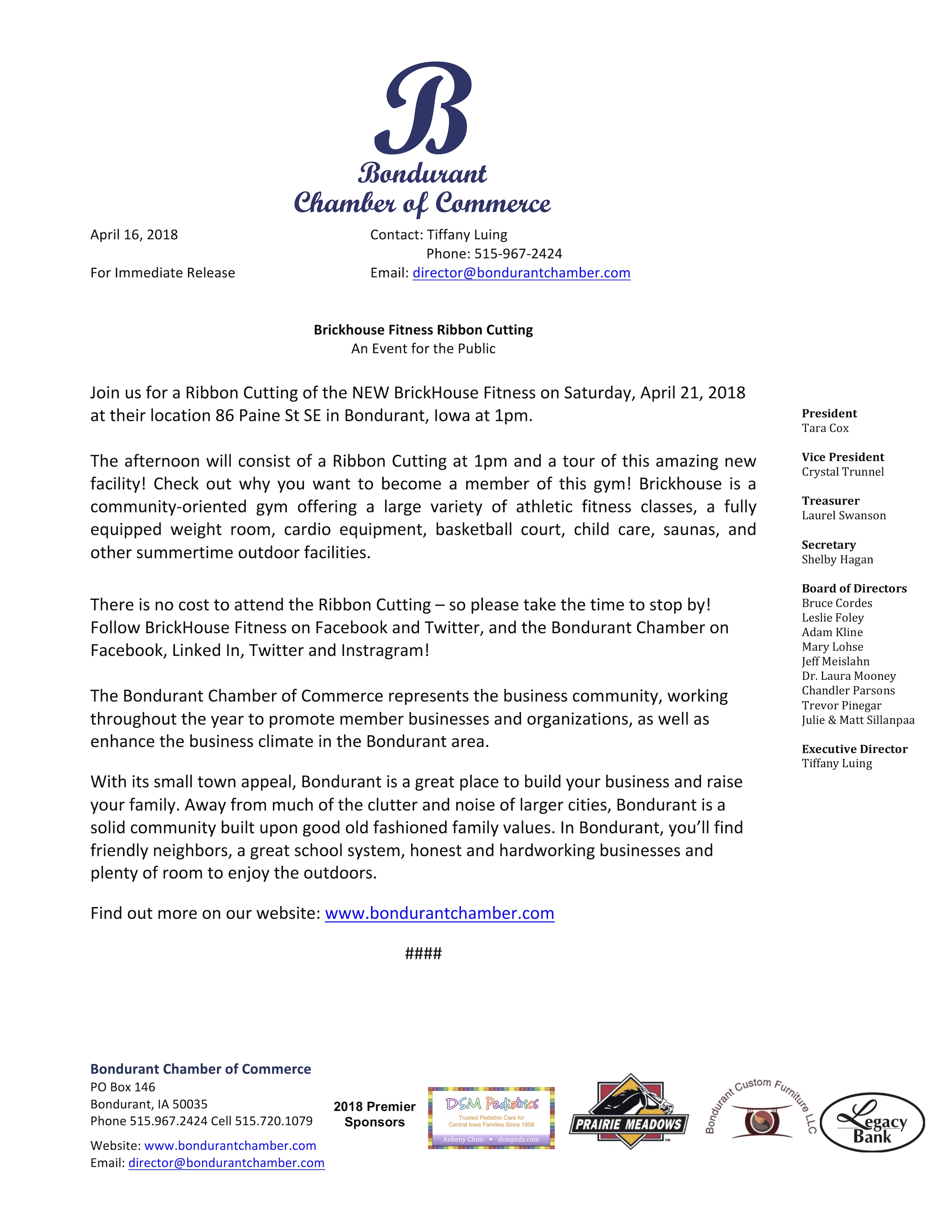 B
Bondurant
Chamber of Commerce

April 16, 2018

For Immediate Release

Contact: Tiffany Luing
Phone: 515-967-2424
Email: director@bondurantchamber.com

Brickhouse Fitness Ribbon Cutting
An Event for the Public

Join us for a Ribbon Cutting of the NEW BrickHouse Fitness on Saturday, April 21, 2018 at their location 86 Paine St SE in Bondurant, Iowa at 1pm.

The afternoon will consist of a Ribbon Cutting at 1pm and a tour of this amazing new facility! Check out why you want to become a member of this gym! Brickhouse is a community-oriented gym offering a large variety of athletic fitness classes, a fully equipped weight room, cardio equipment, basketball court, child care, saunas, and other summertime outdoor facilities.

There is no cost to attend the Ribbon Cutting – so please take the time to stop by! Follow BrickHouse Fitness on Facebook and Twitter, and the Bondurant Chamber on Facebook, Linked In, Twitter and Instragram!

The Bondurant Chamber of Commerce represents the business community, working throughout the year to promote member businesses and organizations, as well as enhance the business climate in the Bondurant area.

With its small town appeal, Bondurant is a great place to build your business and raise your family. Away from much of the clutter and noise of larger cities, Bondurant is a solid community built upon good old fashioned family values. In Bondurant, you'll find friendly neighbors, a great school system, honest and hardworking businesses and plenty of room to enjoy the outdoors.

Find out more on our website: www.bondurantchamber.com

####

President
Tara Cox

Vice President
Crystal Trunnel

Treasurer
Laurel Swanson

Secretary
Shelby Hagan

Board of Directors
Bruce Cordes
Leslie Foley
Adam Kline
Mary Lohse
Jeff Meislahn
Dr. Laura Mooney
Chandler Parsons
Trevor Pinegar
Julie & Matt Sillanpaa

Executive Director
Tiffany Luing

Bondurant Chamber of Commerce
PO Box 146
Bondurant, IA 50035
Phone 515.967.2424 Cell 515.720.1079
Website: www.bondurantchamber.com
Email: director@bondurantchamber.com

2018 Premier Sponsors

DSM Pediatrics
Trusted Pediatric Care for Central Iowa Families Since 1958
Ankeny Clinic • dsmpeds.com

PRAIRIE MEADOWS

Bondurant Custom Furniture LLC

Legacy Bank